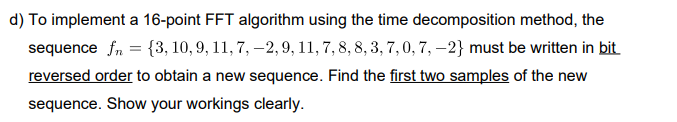 d) To implement a 16-point FFT algorithm using the time decomposition method, the sequence $f_n = \{3, 10, 9, 11, 7, -2, 9, 11, 7, 8, 8, 3, 7, 0, 7, -2\}$ must be written in bit reversed order to obtain a new sequence. Find the first two samples of the new sequence. Show your workings clearly.